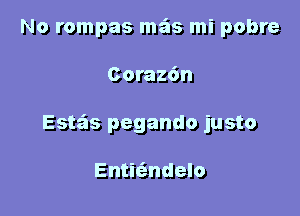 No rompas más mi pobre

Corazón

Estás pegando justo

Entiéndelo